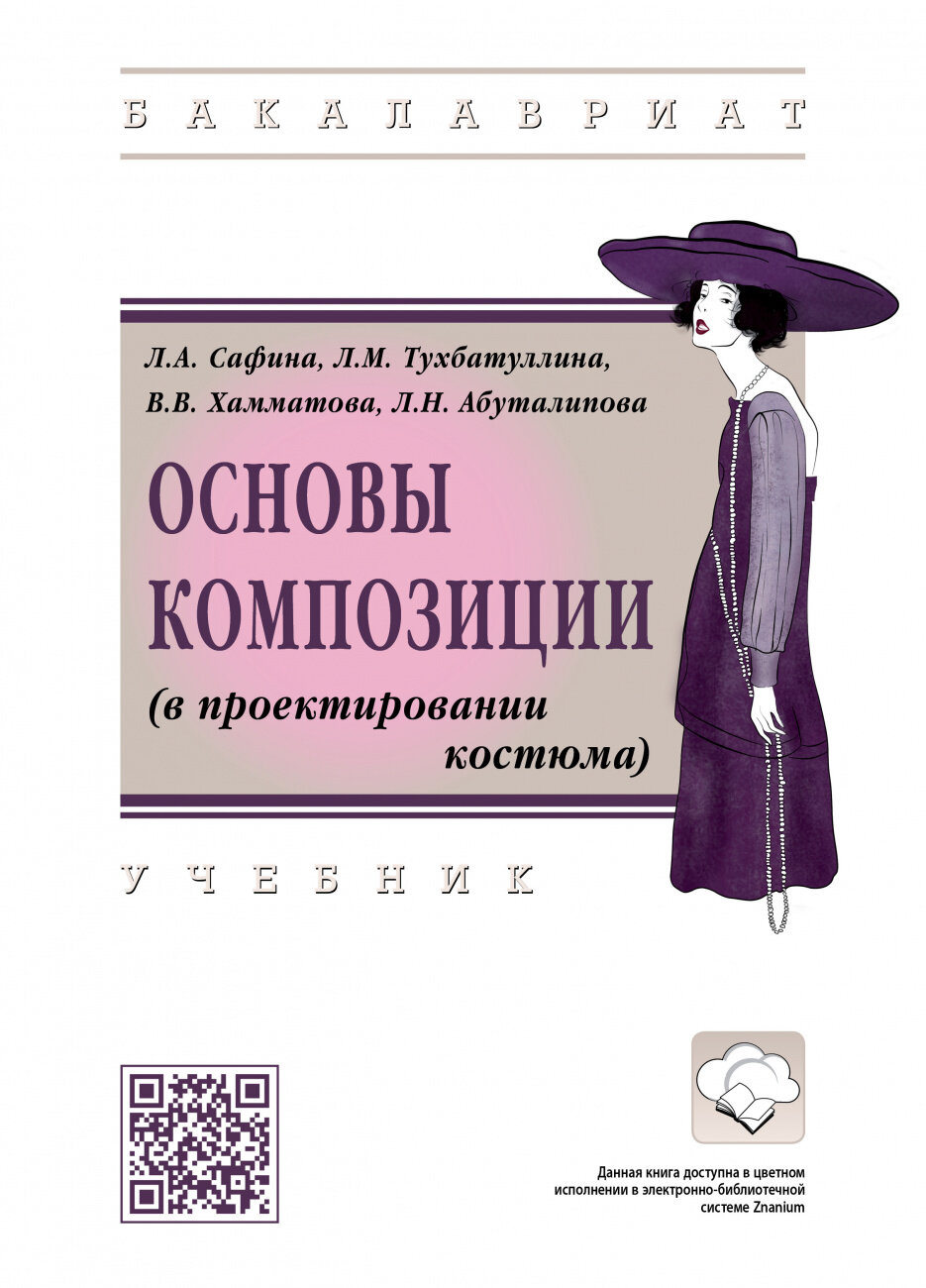 БАКАЛАВРИАТ

Л.А. Сафина, Л.М. Тухбатуллина, В.В. Хамматова, Л.Н. Абуталипова

ОСНОВЫ КОМПОЗИЦИИ
(в проектировании костюма)

УЧЕБНИК

Данная книга доступна в цветном исполнении в электронно-библиотечной системе Znanium